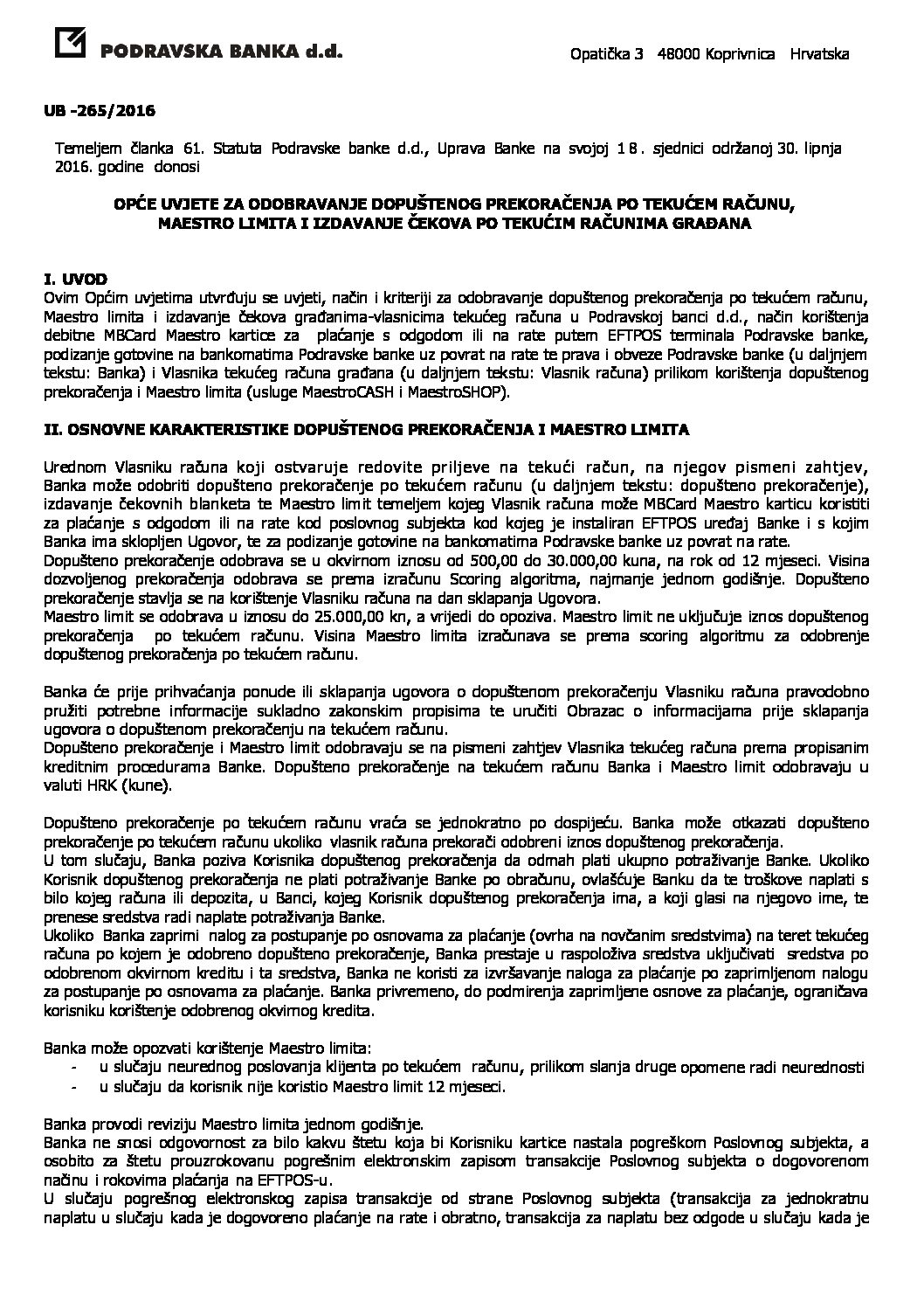 PODRAVSKA BANKA d.d.

Opatička 3 48000 Koprivnica Hrvatska

UB -265/2016

Temeljem članka 61. Statuta Podravske banke d.d., Uprava Banke na svojoj 18. sjednici održanoj 30. lipnja 2016. godine donosi

OPĆE UVJETE ZA ODOBRAVANJE DOPUŠTENOG PREKORAČENJA PO TEKUĆEM RAČUNU, MAESTRO LIMITA I IZDAVANJE ČEKOVA PO TEKUĆIM RAČUNIMA GRAĐANA

I. UVOD
Ovim Općim uvjetima utvrđuju se uvjeti, način i kriteriji za odobravanje dopuštenog prekoračenja po tekućem računu, Maestro limita i izdavanje čekova građanima-vlasnicima tekućeg računa u Podravskoj banci d.d., način korištenja debitne MBCard Maestro kartice za plaćanje s odgodom ili na rate putem EFTPOS terminala Podravske banke, podizanje gotovine na bankomatima Podravske banke uz povrat na rate te prava i obveze Podravske banke (u daljnjem tekstu: Banka) i Vlasnika tekućeg računa građana (u daljnjem tekstu: Vlasnik računa) prilikom korištenja dopuštenog prekoračenja i Maestro limita (usluge MaestroCASH i MaestroSHOP).

II. OSNOVNE KARAKTERISTIKE DOPUŠTENOG PREKORAČENJA I MAESTRO LIMITA

Urednom Vlasniku računa koji ostvaruje redovite priljeve na tekući račun, na njegov pismeni zahtjev, Banka može odobriti dopušteno prekoračenje po tekućem računu (u daljnjem tekstu: dopušteno prekoračenje), izdavanje čekovnih blanketa te Maestro limit temeljem kojeg Vlasnik računa može MBCard Maestro karticu koristiti za plaćanje s odgodom ili na rate kod poslovnog subjekta kod kojeg je instaliran EFTPOS uređaj Banke i s kojim Banka ima sklopljen Ugovor, te za podizanje gotovine na bankomatima Podravske banke uz povrat na rate.
Dopušteno prekoračenje odobrava se u okvirnom iznosu od 500,00 do 30.000,00 kuna, na rok od 12 mjeseci. Visina dozvoljenog prekoračenja odobrava se prema izračunu Scoring algoritma, najmanje jednom godišnje. Dopušteno prekoračenje stavlja se na korištenje Vlasniku računa na dan sklapanja Ugovora.
Maestro limit se odobrava u iznosu do 25.000,00 kn, a vrijedi do opoziva. Maestro limit ne uključuje iznos dopuštenog prekoračenja po tekućem računu. Visina Maestro limita izračunava se prema scoring algoritmu za odobrenje dopuštenog prekoračenja po tekućem računu.

Banka će prije prihvaćanja ponude ili sklapanja ugovora o dopuštenom prekoračenju Vlasniku računa pravodobno pružiti potrebne informacije sukladno zakonskim propisima te uručiti Obrazac o informacijama prije sklapanja ugovora o dopuštenom prekoračenju na tekućem računu.
Dopušteno prekoračenje i Maestro limit odobravaju se na pismeni zahtjev Vlasnika tekućeg računa prema propisanim kreditnim procedurama Banke. Dopušteno prekoračenje na tekućem računu Banka i Maestro limit odobravaju u valuti HRK (kune).

Dopušteno prekoračenje po tekućem računu vraća se jednokratno po dospijeću. Banka može otkazati dopušteno prekoračenje po tekućem računu ukoliko vlasnik računa prekorači odobreni iznos dopuštenog prekoračenja.
U tom slučaju, Banka poziva Korisnika dopuštenog prekoračenja da odmah plati ukupno potraživanje Banke. Ukoliko Korisnik dopuštenog prekoračenja ne plati potraživanje Banke po obračunu, ovlašćuje Banku da te troškove naplati s bilo kojeg računa ili depozita, u Banci, kojeg Korisnik dopuštenog prekoračenja ima, a koji glasi na njegovo ime, te prenese sredstva radi naplate potraživanja Banke.
Ukoliko Banka zaprimi nalog za postupanje po osnovama za plaćanje (ovrha na novčanim sredstvima) na teret tekućeg računa po kojem je odobreno dopušteno prekoračenje, Banka prestaje u raspoloživa sredstva uključivati sredstva po odobrenom okvirnom kreditu i ta sredstva, Banka ne koristi za izvršavanje naloga za plaćanje po zaprimljenom nalogu za postupanje po osnovama za plaćanje. Banka privremeno, do podmirenja zaprimljene osnove za plaćanje, ograničava korisniku korištenje odobrenog okvirnog kredita.

Banka može opozvati korištenje Maestro limita:
- u slučaju neurednog poslovanja klijenta po tekućem računu, prilikom slanja druge opomene radi neurednosti
- u slučaju da korisnik nije koristio Maestro limit 12 mjeseci.

Banka provodi reviziju Maestro limita jednom godišnje.
Banka ne snosi odgovornost za bilo kakvu štetu koja bi Korisniku kartice nastala pogreškom Poslovnog subjekta, a osobito za štetu prouzrokovanu pogrešnim elektronskim zapisom transakcije Poslovnog subjekta o dogovorenom načinu i rokovima plaćanja na EFTPOS-u.
U slučaju pogrešnog elektronskog zapisa transakcije od strane Poslovnog subjekta (transakcija za jednokratnu naplatu u slučaju kada je dogovoreno plaćanje na rate i obratno, transakcija za naplatu bez odgode u slučaju kada je